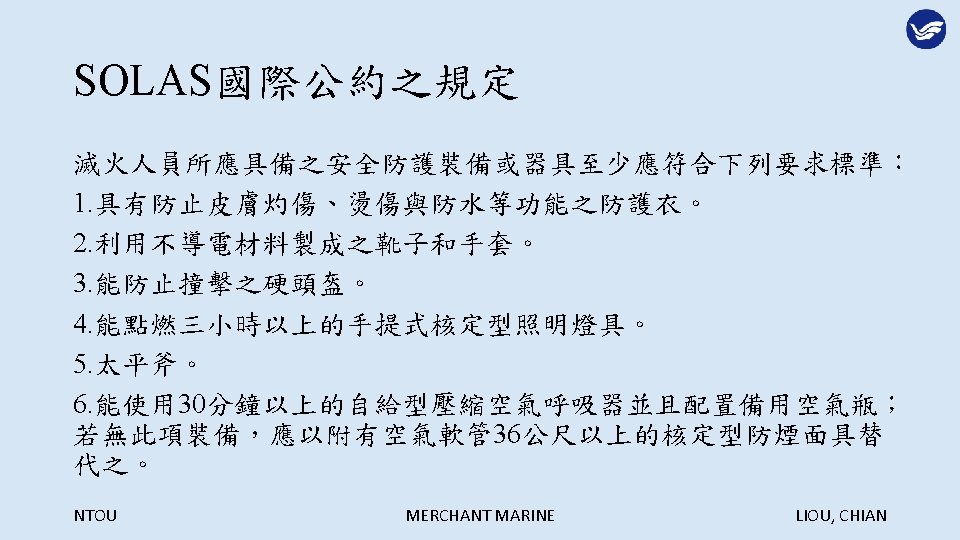 SOLAS國際公約之規定

滅火人員所應具備之安全防護裝備或器具至少應符合下列要求標準：

1.具有防止皮膚灼傷、燙傷與防水等功能之防護衣。

2.利用不導電材料製成之靴子和手套。

3.能防止撞擊之硬頭盔。

4.能點燃三小時以上的手提式核定型照明燈具。

5.太平斧。

6.能使用30分鐘以上的自給型壓縮空氣呼吸器並且配置備用空氣瓶；若無此項裝備，應以附有空氣軟管36公尺以上的核定型防煙面具替代之。

NTOU

MERCHANT MARINE

LIOU, CHIAN